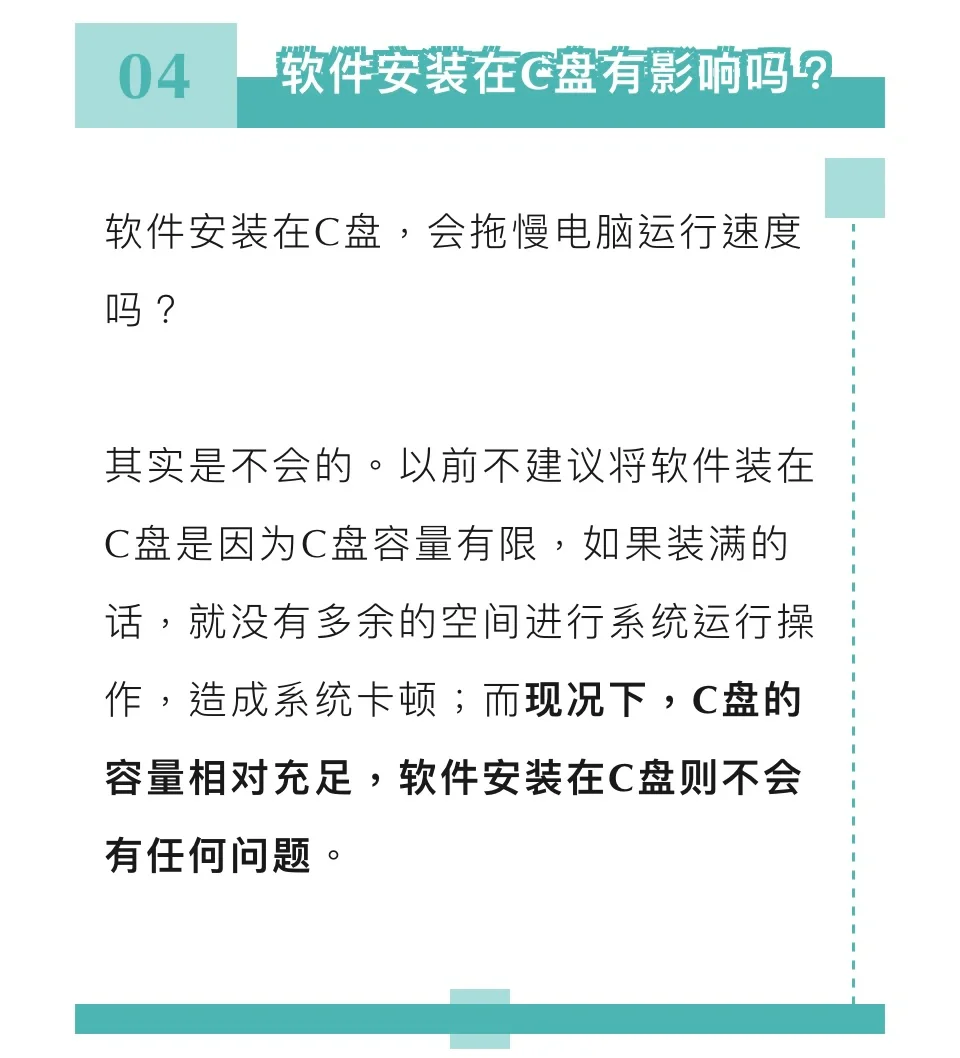 04 软件安装在C盘有影响吗？

软件安装在C盘，会拖慢电脑运行速度吗？

其实是不会的。以前不建议将软件装在C盘是因为C盘容量有限，如果装满的话，就没有多余的空间进行系统运行操作，造成系统卡顿；而现况下，C盘的容量相对充足，软件安装在C盘则不会有任何问题。